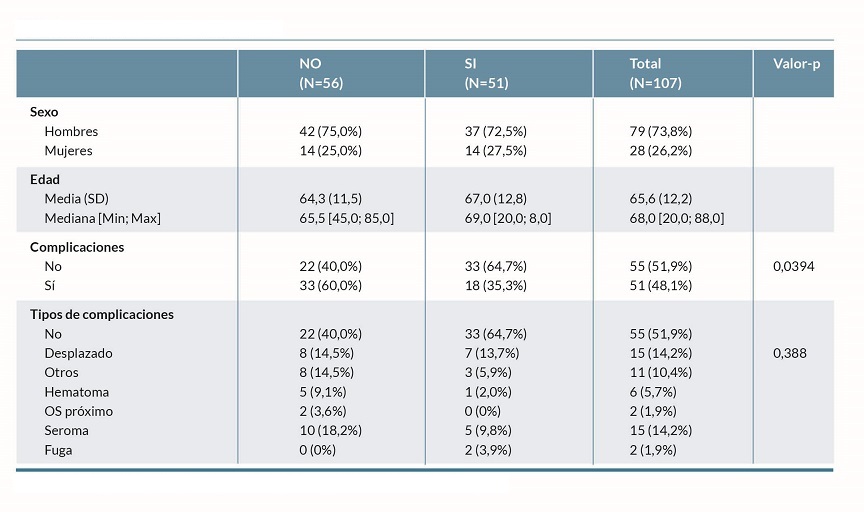 | | NO (N=56) | SI (N=51) | Total (N=107) | Valor-p |
|---|---|---|---|---|
| **Sexo** | | | | |
| Hombres | 42 (75,0%) | 37 (72,5%) | 79 (73,8%) | |
| Mujeres | 14 (25,0%) | 14 (27,5%) | 28 (26,2%) | |
| **Edad** | | | | |
| Media (SD) | 64,3 (11,5) | 67,0 (12,8) | 65,6 (12,2) | |
| Mediana [Min; Max] | 65,5 [45,0; 85,0] | 69,0 [20,0; 8,0] | 68,0 [20,0; 88,0] | |
| **Complicaciones** | | | | |
| No | 22 (40,0%) | 33 (64,7%) | 55 (51,9%) | 0,0394 |
| Sí | 33 (60,0%) | 18 (35,3%) | 51 (48,1%) | |
| **Tipos de complicaciones** | | | | |
| No | 22 (40,0%) | 33 (64,7%) | 55 (51,9%) | |
| Desplazado | 8 (14,5%) | 7 (13,7%) | 15 (14,2%) | 0,388 |
| Otros | 8 (14,5%) | 3 (5,9%) | 11 (10,4%) | |
| Hematoma | 5 (9,1%) | 1 (2,0%) | 6 (5,7%) | |
| OS próximo | 2 (3,6%) | 0 (0%) | 2 (1,9%) | |
| Seroma | 10 (18,2%) | 5 (9,8%) | 15 (14,2%) | |
| Fuga | 0 (0%) | 2 (3,9%) | 2 (1,9%) | |